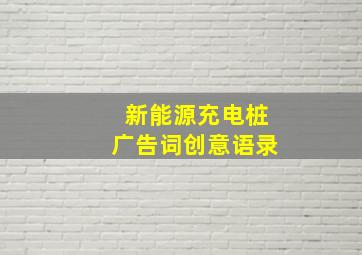 新能源充电桩
广告词创意语录